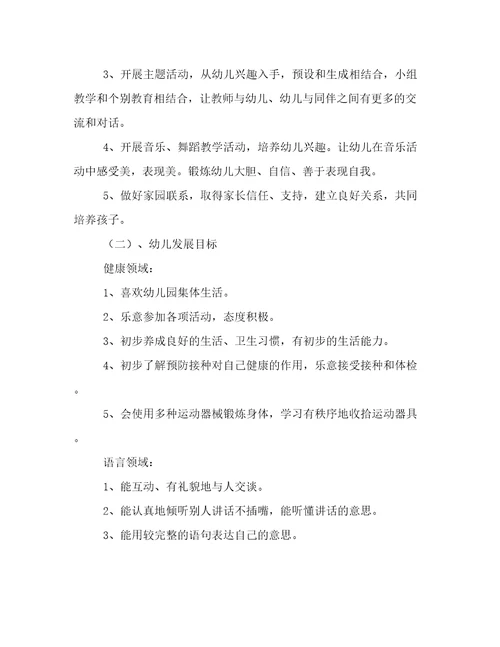 3、开展主题活动，从幼儿兴趣入手，预设和生成相结合，小组教学和个别教育相结合，让教师与幼儿、幼儿与同伴之间有更多的交流和对话。

4、开展音乐、舞蹈教学活动，培养幼儿兴趣。让幼儿在音乐活动中感受美，表现美。锻炼幼儿大胆、自信、善于表现自我。

5、做好家园联系，取得家长信任、支持，建立良好关系，共同培养孩子。

（二）、幼儿发展目标

健康领域：

1、喜欢幼儿园集体生活。

2、乐意参加各项活动，态度积极。

3、初步养成良好的生活、卫生习惯，有初步的生活能力。

4、初步了解预防接种对自己健康的作用，乐意接受接种和体检。

5、会使用多种运动器械锻炼身体，学习有秩序地收拾运动器具。

语言领域：

1、能互动、有礼貌地与人交谈。

2、能认真地倾听别人讲话不插嘴，能听懂讲话的意思。

3、能用较完整的语句表达自己的意思。